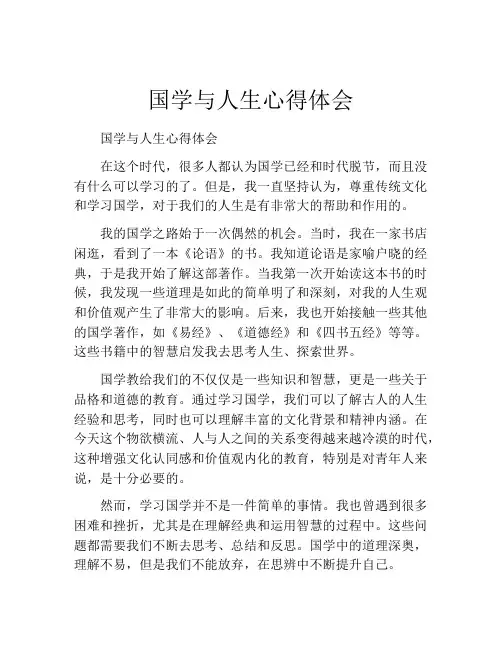 国学与人生心得体会

国学与人生心得体会

在这个时代，很多人都认为国学已经和时代脱节，而且没有什么可以学习的了。但是，我一直坚持认为，尊重传统文化和学习国学，对于我们的人生是有非常大的帮助和作用的。

我的国学之路始于一次偶然的机会。当时，我在一家书店闲逛，看到了一本《论语》的书。我知道论语是家喻户晓的经典，于是我开始了解这部著作。当我第一次开始读这本书的时候，我发现一些道理是如此的简单明了和深刻，对我的人生观和价值观产生了非常大的影响。后来，我也开始接触一些其他的国学著作，如《易经》、《道德经》和《四书五经》等等。这些书籍中的智慧启发我去思考人生、探索世界。

国学教给我们的不仅仅是一些知识和智慧，更是一些关于品格和道德的教育。通过学习国学，我们可以了解古人的人生经验和思考，同时也可以理解丰富的文化背景和精神内涵。在今天这个物欲横流、人与人之间的关系变得越来越冷漠的时代，这种增强文化认同感和价值观内化的教育，特别是对青年人来说，是十分必要的。

然而，学习国学并不是一件简单的事情。我也曾遇到很多困难和挫折，尤其是在理解经典和运用智慧的过程中。这些问题都需要我们不断去思考、总结和反思。国学中的道理深奥，理解不易，但是我们不能放弃，在思辨中不断提升自己。